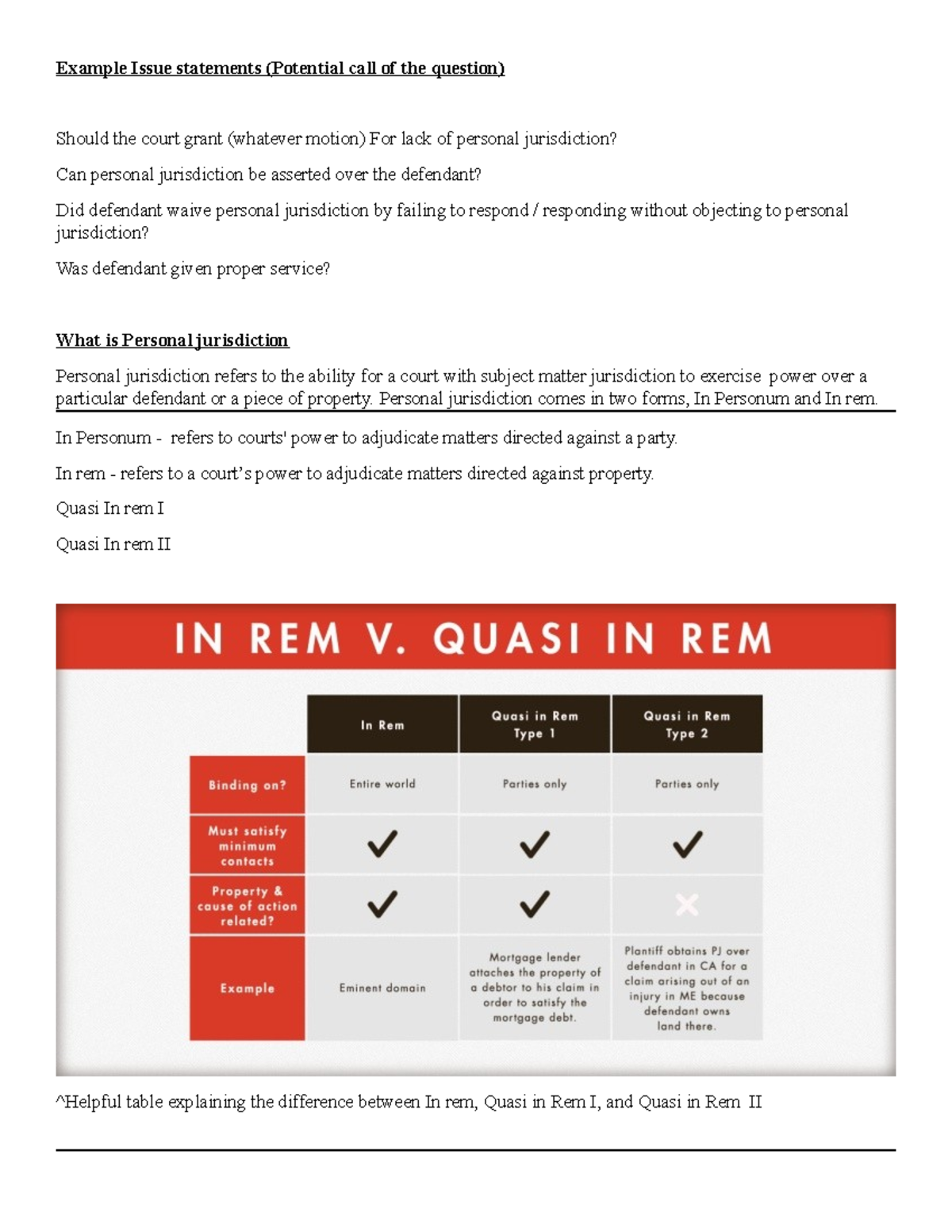 Example Issue statements (Potential call of the question)

Should the court grant (whatever motion) For lack of personal jurisdiction?

Can personal jurisdiction be asserted over the defendant?

Did defendant waive personal jurisdiction by failing to respond / responding without objecting to personal jurisdiction?

Was defendant given proper service?

What is Personal jurisdiction

Personal jurisdiction refers to the ability for a court with subject matter jurisdiction to exercise power over a particular defendant or a piece of property. Personal jurisdiction comes in two forms, In Personum and In rem.

In Personum - refers to courts' power to adjudicate matters directed against a party.

In rem - refers to a court's power to adjudicate matters directed against property.

Quasi In rem I

Quasi In rem II

IN REM V. QUASI IN REM

| | In Rem | Quasi in Rem Type 1 | Quasi in Rem Type 2 |
|---|---|---|---|
| Binding on? | Entire world | Parties only | Parties only |
| Must satisfy minimum contacts | ✓ | ✓ | ✓ |
| Property & cause of action related? | ✓ | ✓ | ✗ |
| Example | Eminent domain | Mortgage lender attaches the property of a debtor to his claim in order to satisfy the mortgage debt. | Plantiff obtains PJ over defendant in CA for a claim arising out of an injury in ME because defendant owns land there. |

^Helpful table explaining the difference between In rem, Quasi in Rem I, and Quasi in Rem II